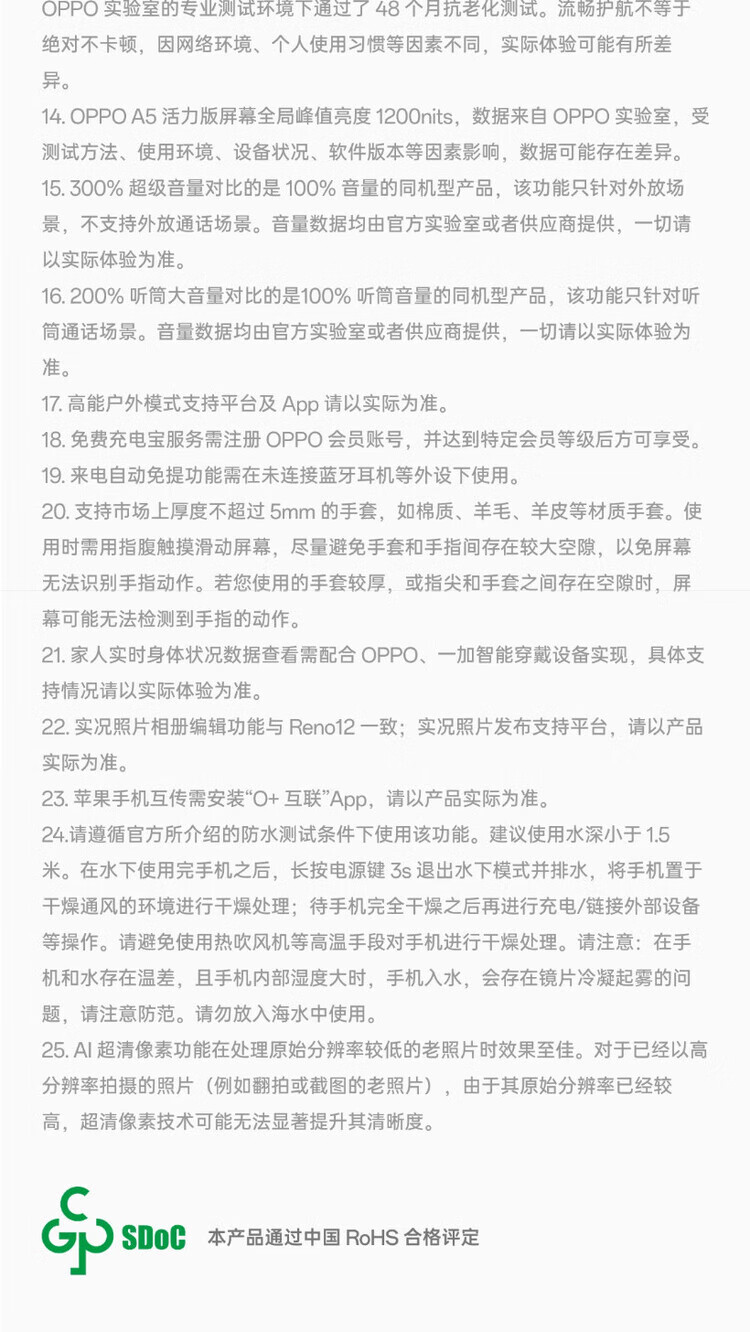 OPPO 实验室的专业测试环境下通过了 48 个月抗老化测试。流畅护航不等于绝对不卡顿，因网络环境、个人使用习惯等因素不同，实际体验可能有所差异。

14. OPPO A5 活力版屏幕全局峰值亮度 1200nits，数据来自 OPPO 实验室，受测试方法、使用环境、设备状况、软件版本等因素影响，数据可能存在差异。

15. 300% 超级音量对比的是 100% 音量的同机型产品，该功能只针对外放场景，不支持外放通话场景。音量数据均由官方实验室或者供应商提供，一切请以实际体验为准。

16. 200% 听筒大音量对比的是100% 听筒音量的同机型产品，该功能只针对听筒通话场景。音量数据均由官方实验室或者供应商提供，一切请以实际体验为准。

17. 高能户外模式支持平台及 App 请以实际为准。

18. 免费充电宝服务需注册 OPPO 会员账号，并达到特定会员等级后方可享受。

19. 来电自动免提功能需在未连接蓝牙耳机等外设下使用。

20. 支持市场上厚度不超过 5mm 的手套，如棉质、羊毛、羊皮等材质手套。使用时需用指腹触摸滑动屏幕，尽量避免手套和手指间存在较大空隙，以免屏幕无法识别手指动作。若您使用的手套较厚，或指尖和手套之间存在空隙时，屏幕可能无法检测到手指的动作。

21. 家人实时身体状况数据查看需配合 OPPO、一加智能穿戴设备实现，具体支持情况请以实际体验为准。

22. 实况照片相册编辑功能与 Reno12 一致；实况照片发布支持平台，请以产品实际为准。

23. 苹果手机互传需安装“O+ 互联”App，请以产品实际为准。

24.请遵循官方所介绍的防水测试条件下使用该功能。建议使用水深小于 1.5 米。在水下使用完手机之后，长按电源键 3s 退出水下模式并排水，将手机置于干燥通风的环境进行干燥处理；待手机完全干燥之后再进行充电/链接外部设备等操作。请避免使用热吹风机等高温手段对手机进行干燥处理。请注意：在手机和水存在温差，且手机内部湿度大时，手机入水，会存在镜片冷凝起雾的问题，请注意防范。请勿放入海水中使用。

25. AI 超清像素功能在处理原始分辨率较低的老照片时效果至佳。对于已经以高分辨率拍摄的照片（例如翻拍或截图的老照片），由于其原始分辨率已经较高，超清像素技术可能无法显著提升其清晰度。

SDoC 本产品通过中国 RoHS 合格评定